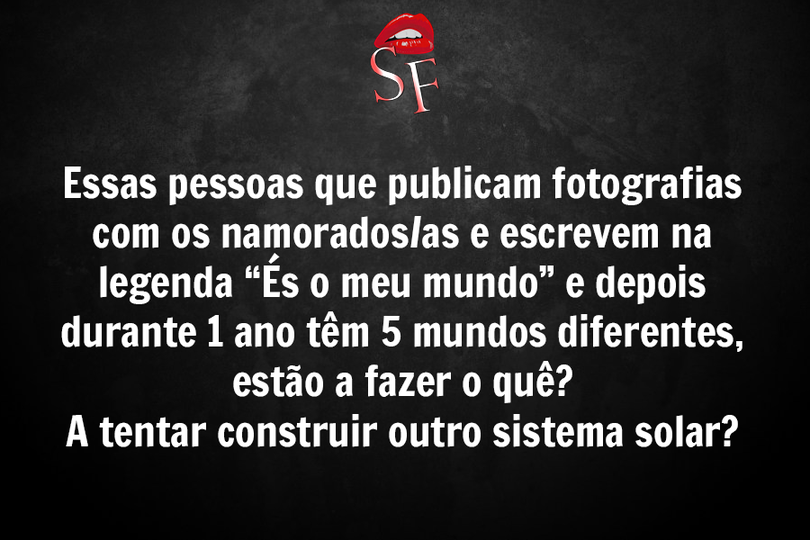 SF

Essas pessoas que publicam fotografias com os namorados/as e escrevem na legenda “És o meu mundo” e depois durante 1 ano têm 5 mundos diferentes, estão a fazer o quê?
A tentar construir outro sistema solar?